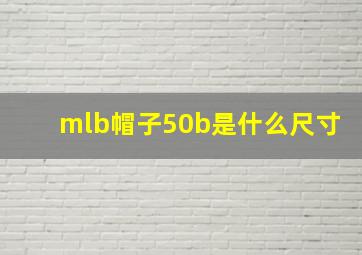 mlb帽子50b是什么尺寸